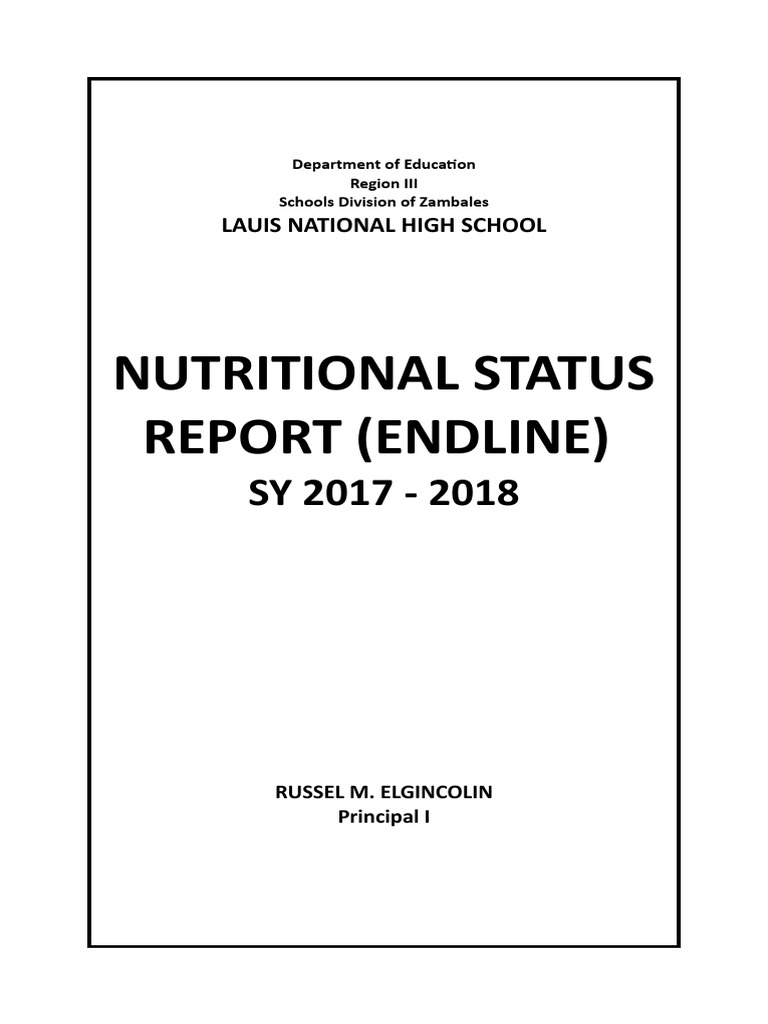 Department of Education
Region III
Schools Division of Zambales
LAUIS NATIONAL HIGH SCHOOL

NUTRITIONAL STATUS REPORT (ENDLINE)
SY 2017 - 2018

RUSSEL M. ELGINCOLIN
Principal I